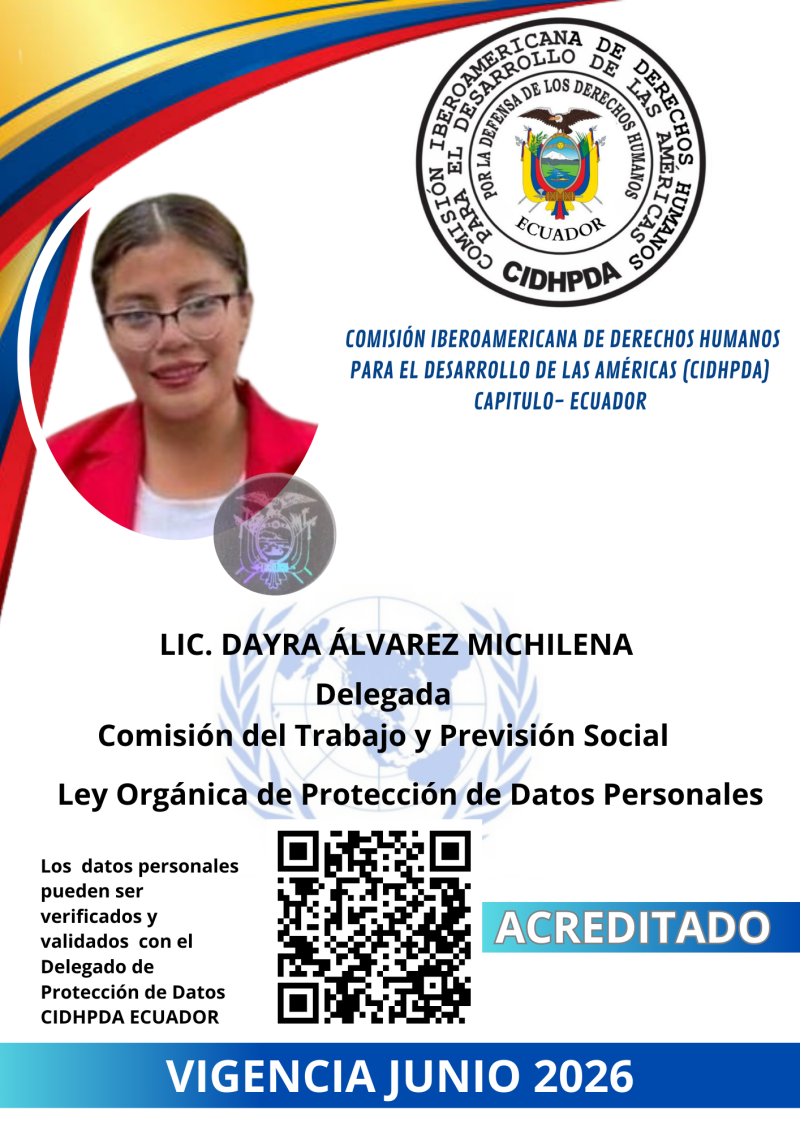 COMISIÓN IBEROAMERICANA DE DERECHOS HUMANOS PARA EL DESARROLLO DE LAS AMÉRICAS

POR LA DEFENSA DE LOS DERECHOS HUMANOS

ECUADOR

CIDHPDA

COMISIÓN IBEROAMERICANA DE DERECHOS HUMANOS PARA EL DESARROLLO DE LAS AMÉRICAS (CIDHPDA) CAPITULO- ECUADOR

LIC. DAYRA ÁLVAREZ MICHILENA

Delegada

Comisión del Trabajo y Previsión Social

Ley Orgánica de Protección de Datos Personales

Los datos personales pueden ser verificados y validados con el Delegado de Protección de Datos CIDHPDA ECUADOR

ACREDITADO

VIGENCIA JUNIO 2026